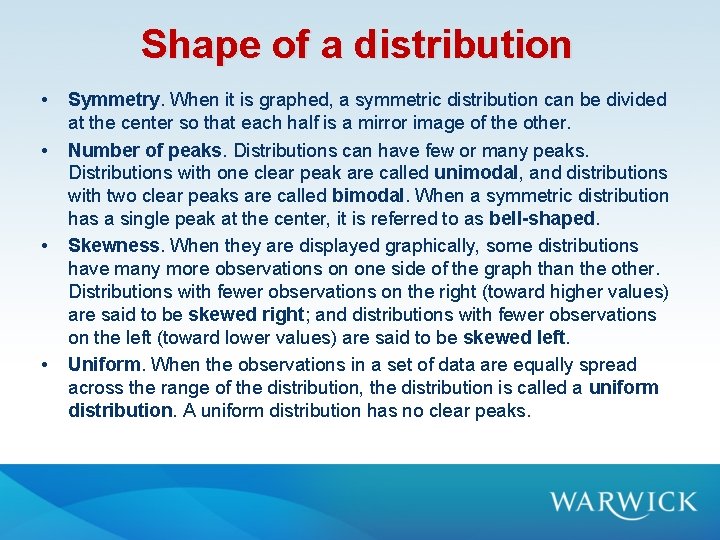 Shape of a distribution

• Symmetry. When it is graphed, a symmetric distribution can be divided at the center so that each half is a mirror image of the other.

• Number of peaks. Distributions can have few or many peaks. Distributions with one clear peak are called unimodal, and distributions with two clear peaks are called bimodal. When a symmetric distribution has a single peak at the center, it is referred to as bell-shaped.

• Skewness. When they are displayed graphically, some distributions have many more observations on one side of the graph than the other. Distributions with fewer observations on the right (toward higher values) are said to be skewed right; and distributions with fewer observations on the left (toward lower values) are said to be skewed left.

• Uniform. When the observations in a set of data are equally spread across the range of the distribution, the distribution is called a uniform distribution. A uniform distribution has no clear peaks.

WARWICK